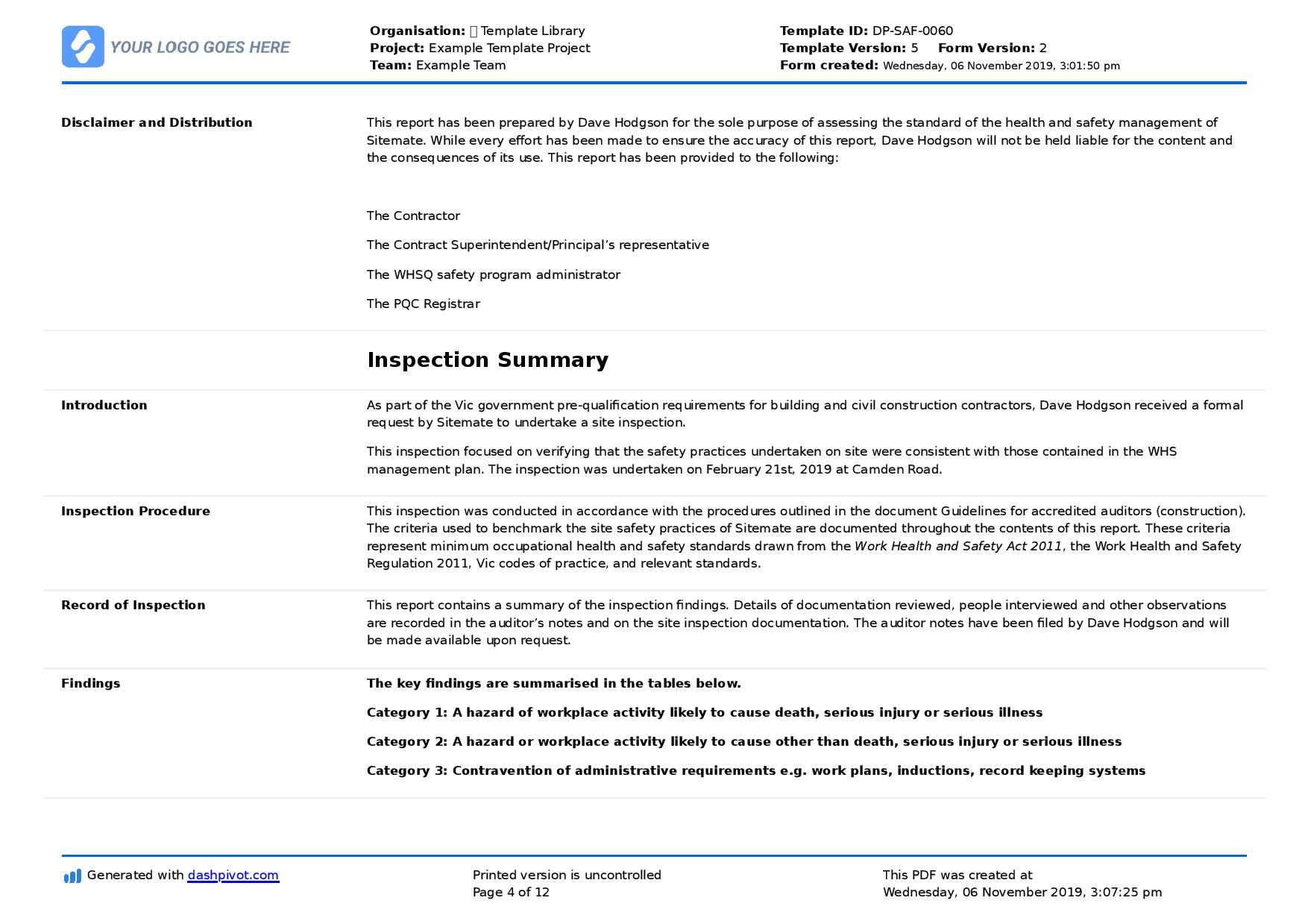 YOUR LOGO GOES HERE

Organisation: Template Library
Project: Example Template Project
Team: Example Team

Template ID: DP-SAF-0060
Template Version: 5 Form Version: 2
Form created: Wednesday, 06 November 2019, 3:01:50 pm

Disclaimer and Distribution

This report has been prepared by Dave Hodgson for the sole purpose of assessing the standard of the health and safety management of Sitemate. While every effort has been made to ensure the accuracy of this report, Dave Hodgson will not be held liable for the content and the consequences of its use. This report has been provided to the following:

The Contractor

The Contract Superintendent/Principal's representative

The WHSQ safety program administrator

The PQC Registrar

Inspection Summary

Introduction

As part of the Vic government pre-qualification requirements for building and civil construction contractors, Dave Hodgson received a formal request by Sitemate to undertake a site inspection.

This inspection focused on verifying that the safety practices undertaken on site were consistent with those contained in the WHS management plan. The inspection was undertaken on February 21st, 2019 at Camden Road.

Inspection Procedure

This inspection was conducted in accordance with the procedures outlined in the document Guidelines for accredited auditors (construction). The criteria used to benchmark the site safety practices of Sitemate are documented throughout the contents of this report. These criteria represent minimum occupational health and safety standards drawn from the Work Health and Safety Act 2011, the Work Health and Safety Regulation 2011, Vic codes of practice, and relevant standards.

Record of Inspection

This report contains a summary of the inspection findings. Details of documentation reviewed, people interviewed and other observations are recorded in the auditor's notes and on the site inspection documentation. The auditor notes have been filed by Dave Hodgson and will be made available upon request.

Findings

The key findings are summarised in the tables below.

Category 1: A hazard of workplace activity likely to cause death, serious injury or serious illness

Category 2: A hazard or workplace activity likely to cause other than death, serious injury or serious illness

Category 3: Contravention of administrative requirements e.g. work plans, inductions, record keeping systems

Generated with dashpivot.com

Printed version is uncontrolled
Page 4 of 12

This PDF was created at
Wednesday, 06 November 2019, 3:07:25 pm